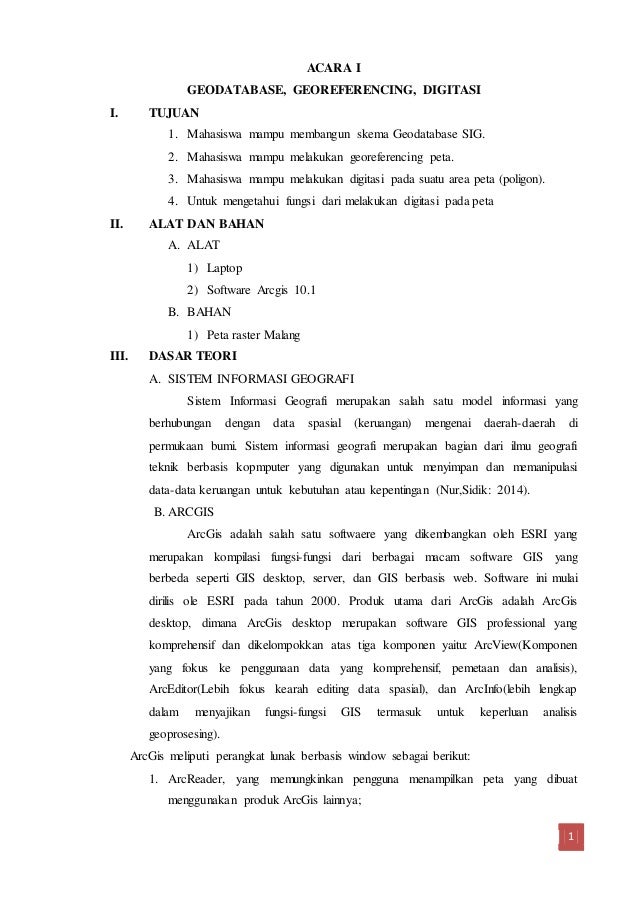 ACARA I

GEODATABASE, GEOREFERENCING, DIGITASI

I. TUJUAN

1. Mahasiswa mampu membangun skema Geodatabase SIG.
2. Mahasiswa mampu melakukan georeferencing peta.
3. Mahasiswa mampu melakukan digitasi pada suatu area peta (poligon).
4. Untuk mengetahui fungsi dari melakukan digitasi pada peta

II. ALAT DAN BAHAN

A. ALAT
1) Laptop
2) Software Arcgis 10.1

B. BAHAN
1) Peta raster Malang

III. DASAR TEORI

A. SISTEM INFORMASI GEOGRAFI

Sistem Informasi Geografi merupakan salah satu model informasi yang berhubungan dengan data spasial (keruangan) mengenai daerah-daerah di permukaan bumi. Sistem informasi geografi merupakan bagian dari ilmu geografi teknik berbasis kopmputer yang digunakan untuk menyimpan dan memanipulasi data-data keruangan untuk kebutuhan atau kepentingan (Nur,Sidik: 2014).

B. ARCGIS

ArcGis adalah salah satu softwaere yang dikembangkan oleh ESRI yang merupakan kompilasi fungsi-fungsi dari berbagai macam software GIS yang berbeda seperti GIS desktop, server, dan GIS berbasis web. Software ini mulai dirilis ole ESRI pada tahun 2000. Produk utama dari ArcGis adalah ArcGis desktop, dimana ArcGis desktop merupakan software GIS professional yang komprehensif dan dikelompokkan atas tiga komponen yaitu: ArcView(Komponen yang fokus ke penggunaan data yang komprehensif, pemetaan dan analisis), ArcEditor(Lebih fokus kearah editing data spasial), dan ArcInfo(lebih lengkap dalam menyajikan fungsi-fungsi GIS termasuk untuk keperluan analisis geoprosesing).

ArcGis meliputi perangkat lunak berbasis window sebagai berikut:

1. ArcReader, yang memungkinkan pengguna menampilkan peta yang dibuat menggunakan produk ArcGis lainnya;

1